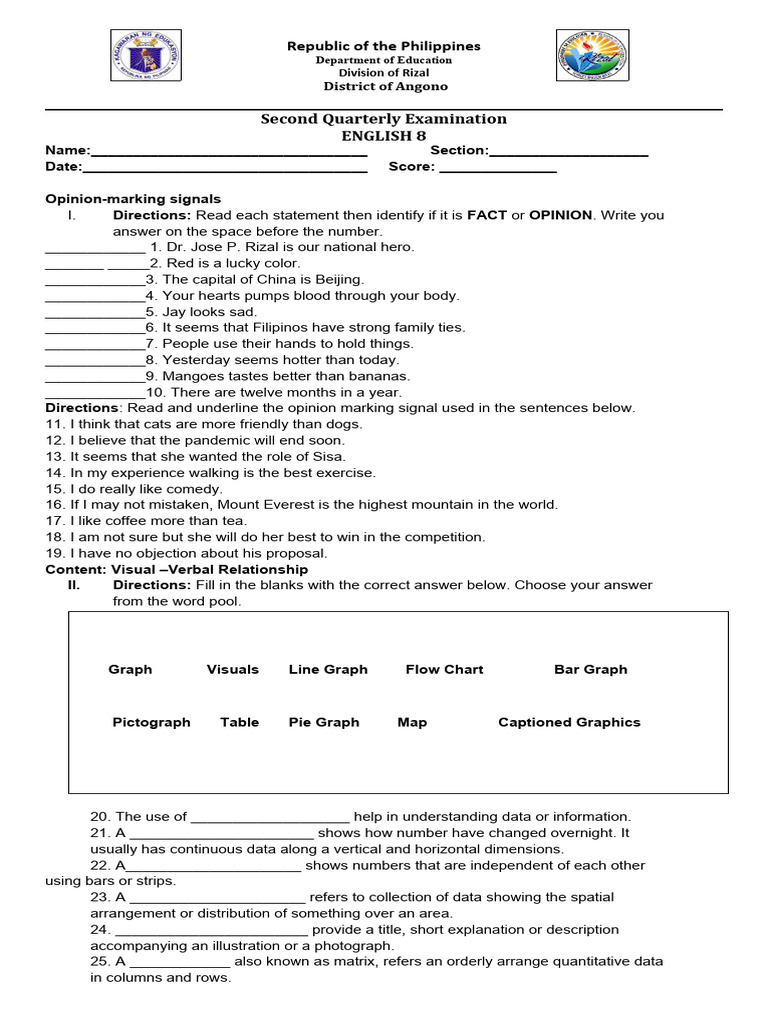 Republic of the Philippines
Department of Education
Division of Rizal
District of Angono

Second Quarterly Examination
ENGLISH 8

Name:____ Section:____
Date:____ Score: ____

Opinion-marking signals

I. Directions: Read each statement then identify if it is FACT or OPINION. Write you answer on the space before the number.

____ 1. Dr. Jose P. Rizal is our national hero.
____ ____2. Red is a lucky color.
____3. The capital of China is Beijing.
____4. Your hearts pumps blood through your body.
____5. Jay looks sad.
____6. It seems that Filipinos have strong family ties.
____7. People use their hands to hold things.
____8. Yesterday seems hotter than today.
____9. Mangoes tastes better than bananas.
____10. There are twelve months in a year.

Directions: Read and underline the opinion marking signal used in the sentences below.
11. I think that cats are more friendly than dogs.
12. I believe that the pandemic will end soon.
13. It seems that she wanted the role of Sisa.
14. In my experience walking is the best exercise.
15. I do really like comedy.
16. If I may not mistaken, Mount Everest is the highest mountain in the world.
17. I like coffee more than tea.
18. I am not sure but she will do her best to win in the competition.
19. I have no objection about his proposal.

Content: Visual –Verbal Relationship

II. Directions: Fill in the blanks with the correct answer below. Choose your answer from the word pool.

Graph Visuals Line Graph Flow Chart Bar Graph

Pictograph Table Pie Graph Map Captioned Graphics

20. The use of ____ help in understanding data or information.
21. A ____ shows how number have changed overnight. It usually has continuous data along a vertical and horizontal dimensions.
22. A____ shows numbers that are independent of each other using bars or strips.
23. A ____ refers to collection of data showing the spatial arrangement or distribution of something over an area.
24. ____ provide a title, short explanation or description accompanying an illustration or a photograph.
25. A ____ also known as matrix, refers an orderly arrange quantitative data in columns and rows.